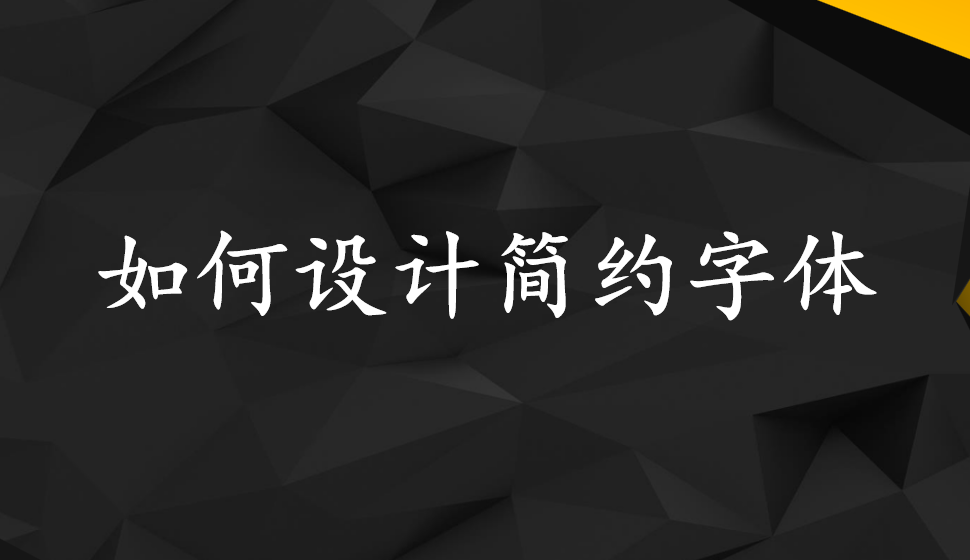 如何设计简约字体